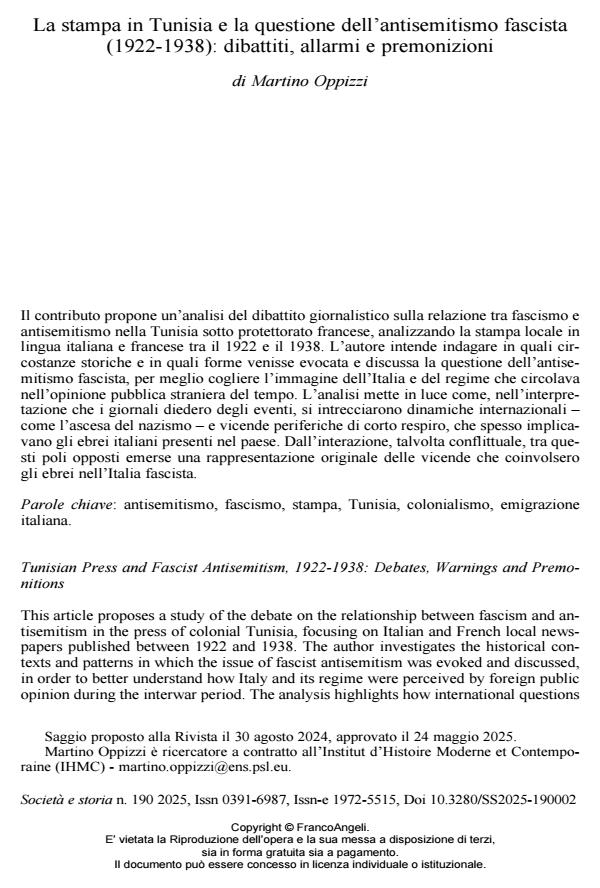 La stampa in Tunisia e la questione dell'antisemitismo fascista (1922-1938): dibattiti, allarmi e premonizioni

di Martino Oppizzi

Il contributo propone un'analisi del dibattito giornalistico sulla relazione tra fascismo e antisemitismo nella Tunisia sotto protettorato francese, analizzando la stampa locale in lingua italiana e francese tra il 1922 e il 1938. L'autore intende indagare in quali circostanze storiche e in quali forme venisse evocata e discussa la questione dell'antisemitismo fascista, per meglio cogliere l'immagine dell'Italia e del regime che circolava nell'opinione pubblica straniera del tempo. L'analisi mette in luce come, nell'interpretazione che i giornali diedero degli eventi, si intrecciarono dinamiche internazionali – come l'ascesa del nazismo – e vicende periferiche di corto respiro, che spesso implicavano gli ebrei italiani presenti nel paese. Dall'interazione, talvolta conflittuale, tra questi poli opposti emerse una rappresentazione originale delle vicende che coinvolsero gli ebrei nell'Italia fascista.

Parole chiave: antisemitismo, fascismo, stampa, Tunisia, colonialismo, emigrazione italiana.

Tunisian Press and Fascist Antisemitism, 1922-1938: Debates, Warnings and Premonitions

This article proposes a study of the debate on the relationship between fascism and antisemitism in the press of colonial Tunisia, focusing on Italian and French local newspapers published between 1922 and 1938. The author investigates the historical contexts and patterns in which the issue of fascist antisemitism was evoked and discussed, in order to better understand how Italy and its regime were perceived by foreign public opinion during the interwar period. The analysis highlights how international questions

Saggio proposto alla Rivista il 30 agosto 2024, approvato il 24 maggio 2025.
Martino Oppizzi è ricercatore a contratto all'Institut d'Histoire Moderne et Contemporaine (IHMC) - martino.oppizzi@ens.psl.eu.

Società e storia n. 190 2025, Issn 0391-6987, Issn-e 1972-5515, Doi 10.3280/SS2025-190002

Copyright © FrancoAngeli.
E' vietata la Riproduzione dell'opera e la sua messa a disposizione di terzi, sia in forma gratuita sia a pagamento.
Il documento può essere concesso in licenza individuale o istituzionale.